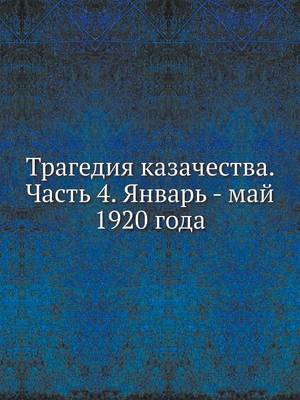 Трагедия казачества. Часть 4. Январь - май 1920 года